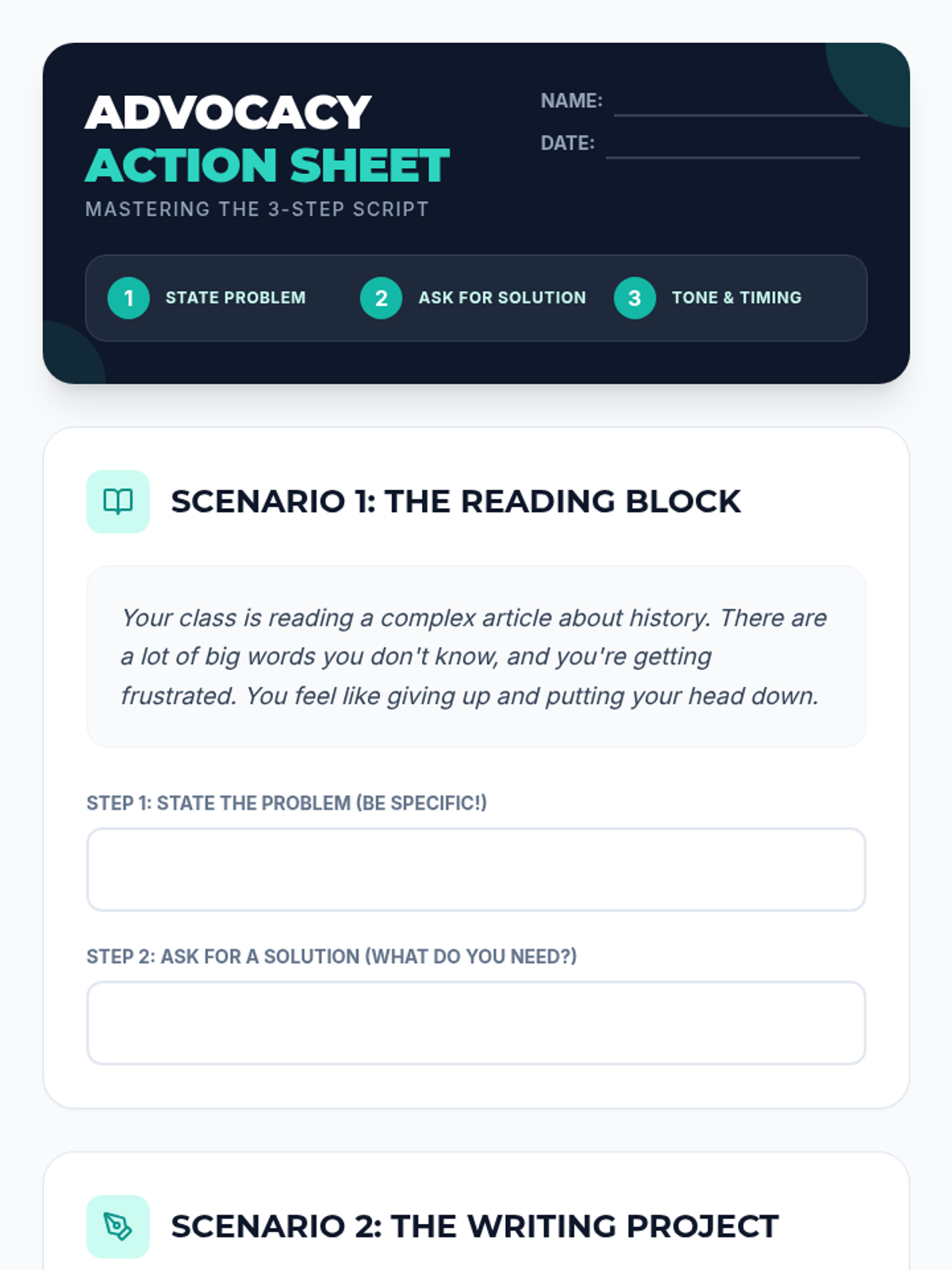 ADVOCACY
ACTION SHEET
MASTERING THE 3-STEP SCRIPT

NAME: ____
DATE: ____

1 STATE PROBLEM
2 ASK FOR SOLUTION
3 TONE & TIMING

SCENARIO 1: THE READING BLOCK

Your class is reading a complex article about history. There are a lot of big words you don't know, and you're getting frustrated. You feel like giving up and putting your head down.

STEP 1: STATE THE PROBLEM (BE SPECIFIC!)

STEP 2: ASK FOR A SOLUTION (WHAT DO YOU NEED?)

SCENARIO 2: THE WRITING PROJECT